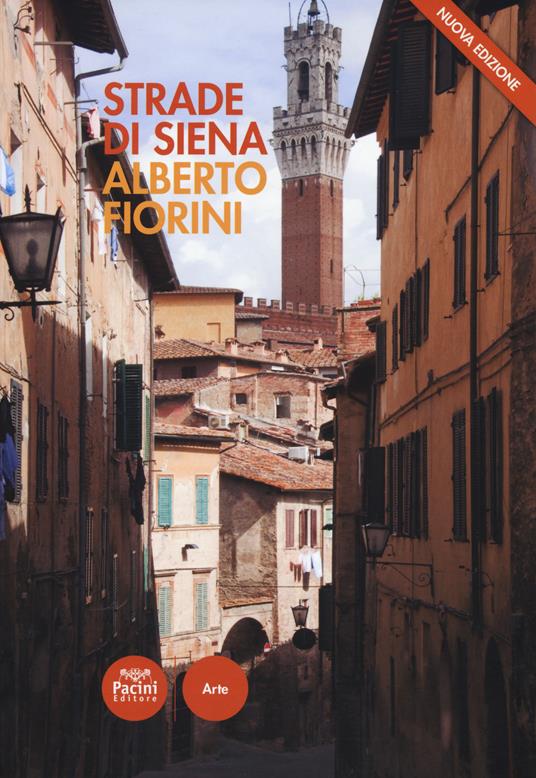 NUOVA EDIZIONE

STRADE DI SIENA
ALBERTO FIORINI

Pacini Editore

Arte